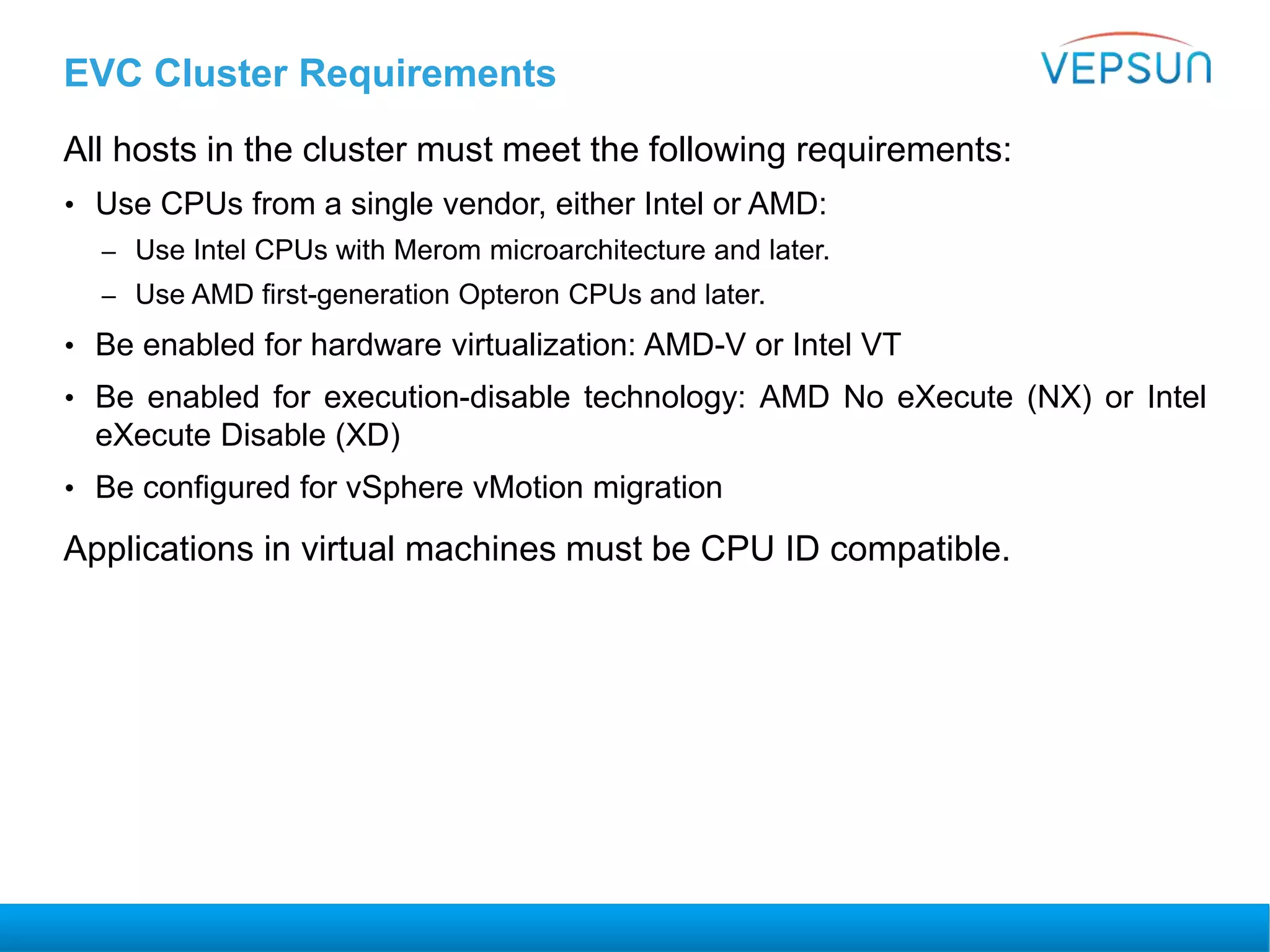 EVC Cluster Requirements

VEPSUN

All hosts in the cluster must meet the following requirements:

• Use CPUs from a single vendor, either Intel or AMD:
– Use Intel CPUs with Merom microarchitecture and later.
– Use AMD first-generation Opteron CPUs and later.

• Be enabled for hardware virtualization: AMD-V or Intel VT

• Be enabled for execution-disable technology: AMD No eXecute (NX) or Intel eXecute Disable (XD)

• Be configured for vSphere vMotion migration

Applications in virtual machines must be CPU ID compatible.